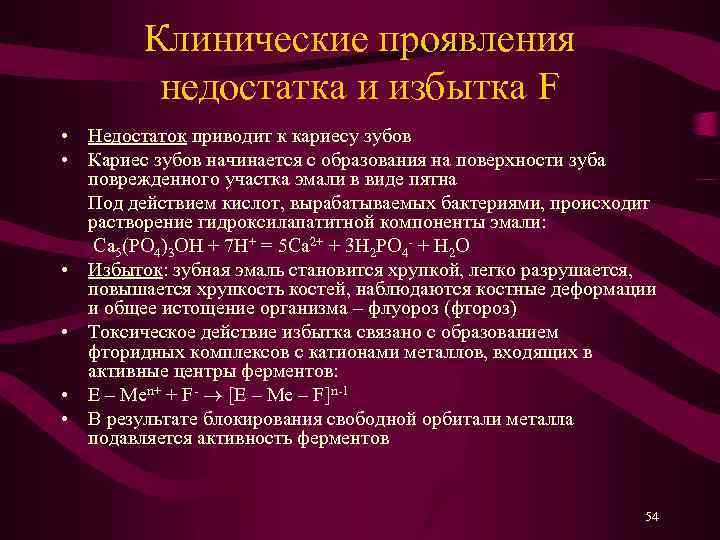 Клинические проявления недостатка и избытка F

• Недостаток приводит к кариесу зубов
• Кариес зубов начинается с образования на поверхности зуба поврежденного участка эмали в виде пятна

Под действием кислот, вырабатываемых бактериями, происходит растворение гидроксилапатитной компоненты эмали:

$Ca_5(PO_4)_3OH + 7H^+ = 5Ca^{2+} + 3H_2PO_4^- + H_2O$

• Избыток: зубная эмаль становится хрупкой, легко разрушается, повышается хрупкость костей, наблюдаются костные деформации и общее истощение организма – флуороз (фтороз)
• Токсическое действие избытка связано с образованием фторидных комплексов с катионами металлов, входящих в активные центры ферментов:
• $E – Me^{n+} + F^- \rightarrow [E – Me – F]^{n-1}$
• В результате блокирования свободной орбитали металла подавляется активность ферментов

54